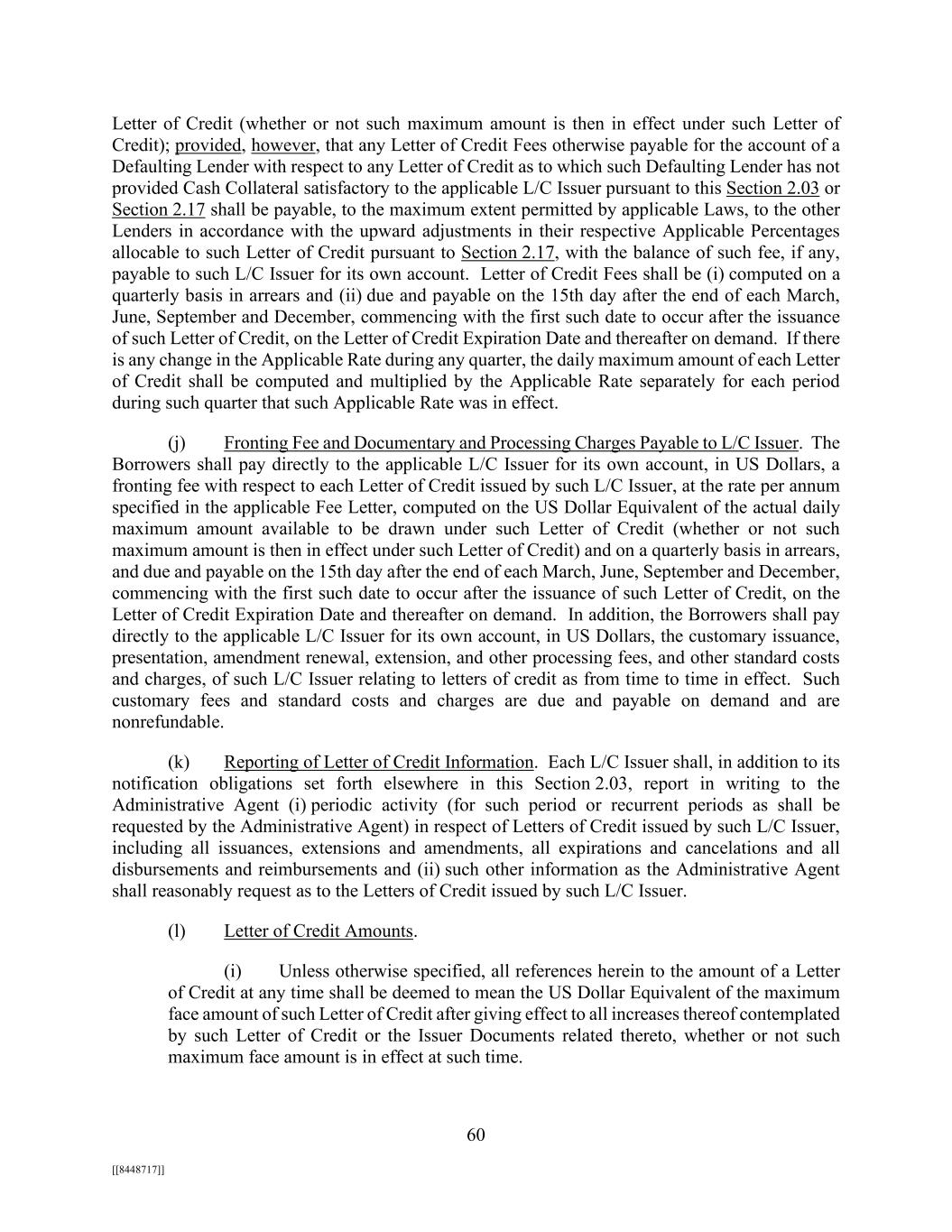 Letter of Credit (whether or not such maximum amount is then in effect under such Letter of Credit); provided, however, that any Letter of Credit Fees otherwise payable for the account of a Defaulting Lender with respect to any Letter of Credit as to which such Defaulting Lender has not provided Cash Collateral satisfactory to the applicable L/C Issuer pursuant to this Section 2.03 or Section 2.17 shall be payable, to the maximum extent permitted by applicable Laws, to the other Lenders in accordance with the upward adjustments in their respective Applicable Percentages allocable to such Letter of Credit pursuant to Section 2.17, with the balance of such fee, if any, payable to such L/C Issuer for its own account. Letter of Credit Fees shall be (i) computed on a quarterly basis in arrears and (ii) due and payable on the 15th day after the end of each March, June, September and December, commencing with the first such date to occur after the issuance of such Letter of Credit, on the Letter of Credit Expiration Date and thereafter on demand. If there is any change in the Applicable Rate during any quarter, the daily maximum amount of each Letter of Credit shall be computed and multiplied by the Applicable Rate separately for each period during such quarter that such Applicable Rate was in effect.

(j) Fronting Fee and Documentary and Processing Charges Payable to L/C Issuer. The Borrowers shall pay directly to the applicable L/C Issuer for its own account, in US Dollars, a fronting fee with respect to each Letter of Credit issued by such L/C Issuer, at the rate per annum specified in the applicable Fee Letter, computed on the US Dollar Equivalent of the actual daily maximum amount available to be drawn under such Letter of Credit (whether or not such maximum amount is then in effect under such Letter of Credit) and on a quarterly basis in arrears, and due and payable on the 15th day after the end of each March, June, September and December, commencing with the first such date to occur after the issuance of such Letter of Credit, on the Letter of Credit Expiration Date and thereafter on demand. In addition, the Borrowers shall pay directly to the applicable L/C Issuer for its own account, in US Dollars, the customary issuance, presentation, amendment renewal, extension, and other processing fees, and other standard costs and charges, of such L/C Issuer relating to letters of credit as from time to time in effect. Such customary fees and standard costs and charges are due and payable on demand and are nonrefundable.

(k) Reporting of Letter of Credit Information. Each L/C Issuer shall, in addition to its notification obligations set forth elsewhere in this Section 2.03, report in writing to the Administrative Agent (i) periodic activity (for such period or recurrent periods as shall be requested by the Administrative Agent) in respect of Letters of Credit issued by such L/C Issuer, including all issuances, extensions and amendments, all expirations and cancelations and all disbursements and reimbursements and (ii) such other information as the Administrative Agent shall reasonably request as to the Letters of Credit issued by such L/C Issuer.

(l) Letter of Credit Amounts.

(i) Unless otherwise specified, all references herein to the amount of a Letter of Credit at any time shall be deemed to mean the US Dollar Equivalent of the maximum face amount of such Letter of Credit after giving effect to all increases thereof contemplated by such Letter of Credit or the Issuer Documents related thereto, whether or not such maximum face amount is in effect at such time.

60

[[8448717]]